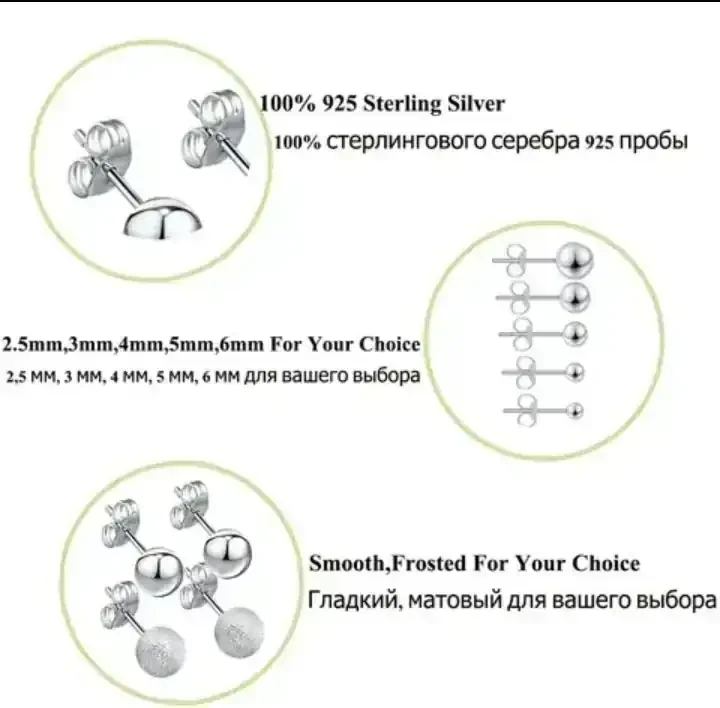 100% 925 Sterling Silver
100% стерлингового серебра 925 пробы

2.5mm,3mm,4mm,5mm,6mm For Your Choice
2,5 мм, 3 мм, 4 мм, 5 мм, 6 мм для вашего выбора

Smooth,Frosted For Your Choice
Гладкий, матовый для вашего выбора